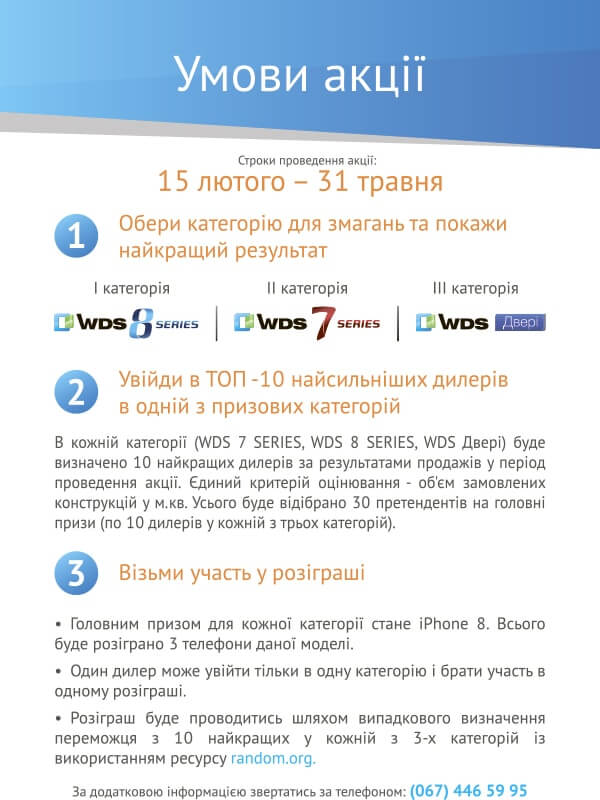 Умови акції

Строки проведення акції:
15 лютого – 31 травня

1 Обери категорію для змагань та покажи найкращий результат

I категорія
WDS 8 SERIES

II категорія
WDS 7 SERIES

III категорія
WDS Двері

2 Увійди в ТОП -10 найсильніших дилерів в одній з призових категорій

В кожній категорії (WDS 7 SERIES, WDS 8 SERIES, WDS Двері) буде визначено 10 найкращих дилерів за результатами продажів у період проведення акції. Єдиний критерій оцінювання - об'єм замовлених конструкцій у м.кв. Усього буде відібрано 30 претендентів на головні призи (по 10 дилерів у кожній з трьох категорій).

3 Візьми участь у розіграші

• Головним призом для кожної категорії стане iPhone 8. Всього буде розіграно 3 телефони даної моделі.

• Один дилер може увійти тільки в одну категорію і брати участь в одному розіграші.

• Розіграш буде проводитись шляхом випадкового визначення переможця з 10 найкращих у кожній з 3-х категорій із використанням ресурсу random.org.

За додатковою інформацією звертатись за телефоном: (067) 446 59 95